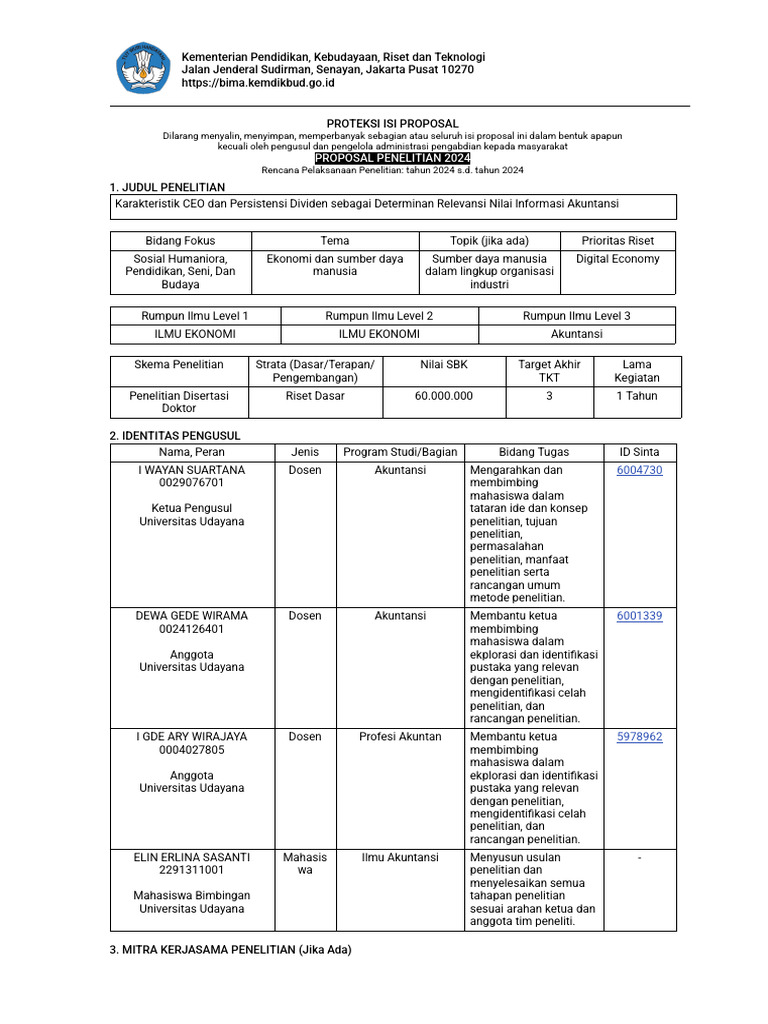 Kementerian Pendidikan, Kebudayaan, Riset dan Teknologi
Jalan Jenderal Sudirman, Senayan, Jakarta Pusat 10270
https://bima.kemdikbud.go.id

PROTEKSI ISI PROPOSAL
Dilarang menyalin, menyimpan, memperbanyak sebagian atau seluruh isi proposal ini dalam bentuk apapun kecuali oleh pengusul dan pengelola administrasi pengabdian kepada masyarakat
PROPOSAL PENELITIAN 2024
Rencana Pelaksanaan Penelitian: tahun 2024 s.d. tahun 2024

1. JUDUL PENELITIAN

Karakteristik CEO dan Persistensi Dividen sebagai Determinan Relevansi Nilai Informasi Akuntansi

| Bidang Fokus | Tema | Topik (jika ada) | Prioritas Riset |
|---|---|---|---|
| Sosial Humaniora, Pendidikan, Seni, Dan Budaya | Ekonomi dan sumber daya manusia | Sumber daya manusia dalam lingkup organisasi industri | Digital Economy |

| Rumpun Ilmu Level 1 | Rumpun Ilmu Level 2 | Rumpun Ilmu Level 3 |
|---|---|---|
| ILMU EKONOMI | ILMU EKONOMI | Akuntansi |

| Skema Penelitian | Strata (Dasar/Terapan/ Pengembangan) | Nilai SBK | Target Akhir TKT | Lama Kegiatan |
|---|---|---|---|---|
| Penelitian Disertasi Doktor | Riset Dasar | 60.000.000 | 3 | 1 Tahun |

2. IDENTITAS PENGUSUL

| Nama, Peran | Jenis | Program Studi/Bagian | Bidang Tugas | ID Sinta |
|---|---|---|---|---|
| I WAYAN SUARTANA 0029076701 Ketua Pengusul Universitas Udayana | Dosen | Akuntansi | Mengarahkan dan membimbing mahasiswa dalam tataran ide dan konsep penelitian, tujuan penelitian, permasalahan penelitian, manfaat penelitian serta rancangan umum metode penelitian. | 6004730 |
| DEWA GEDE WIRAMA 0024126401 Anggota Universitas Udayana | Dosen | Akuntansi | Membantu ketua membimbing mahasiswa dalam ekplorasi dan identifikasi pustaka yang relevan dengan penelitian, mengidentifikasi celah penelitian, dan rancangan penelitian. | 6001339 |
| I GDE ARY WIRAJAYA 0004027805 Anggota Universitas Udayana | Dosen | Profesi Akuntan | Membantu ketua membimbing mahasiswa dalam ekplorasi dan identifikasi pustaka yang relevan dengan penelitian, mengidentifikasi celah penelitian, dan rancangan penelitian. | 5978962 |
| ELIN ERLINA SASANTI 2291311001 Mahasiswa Bimbingan Universitas Udayana | Mahasiswa | Ilmu Akuntansi | Menyusun usulan penelitian dan menyelesaikan semua tahapan penelitian sesuai arahan ketua dan anggota tim peneliti. | - |

3. MITRA KERJASAMA PENELITIAN (Jika Ada)